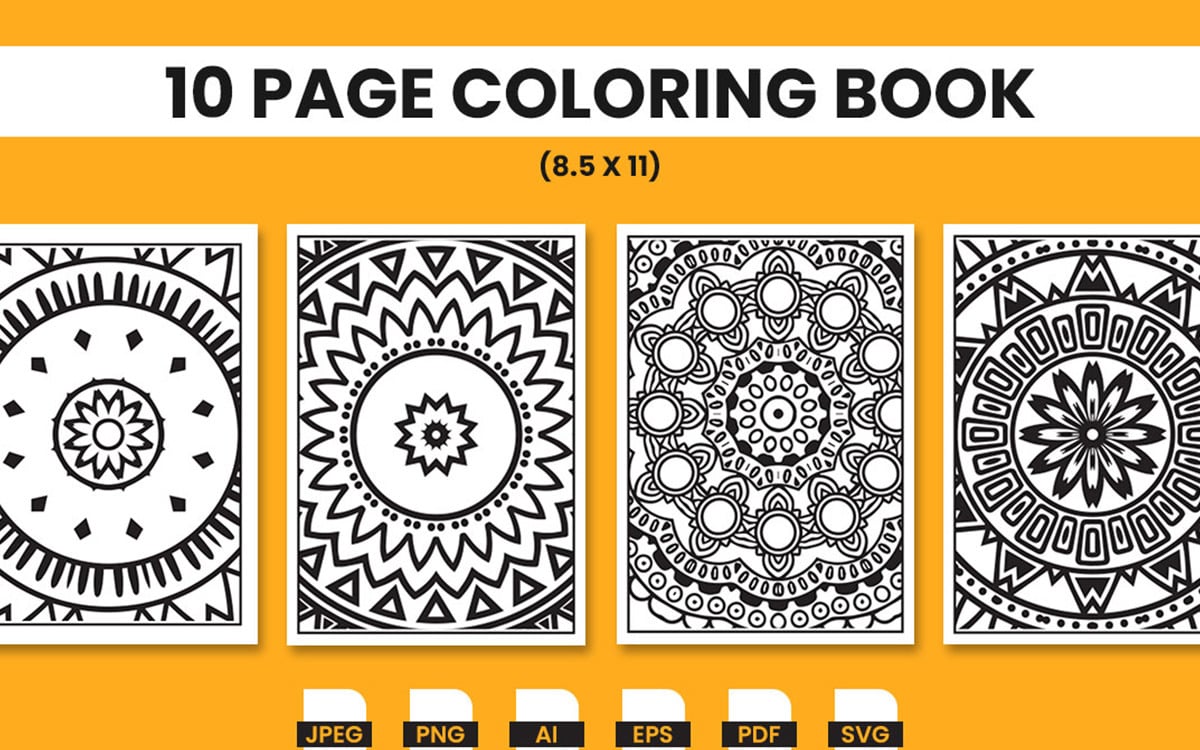 10 PAGE COLORING BOOK

(8.5 X 11)

JPEG PNG AI EPS PDF SVG